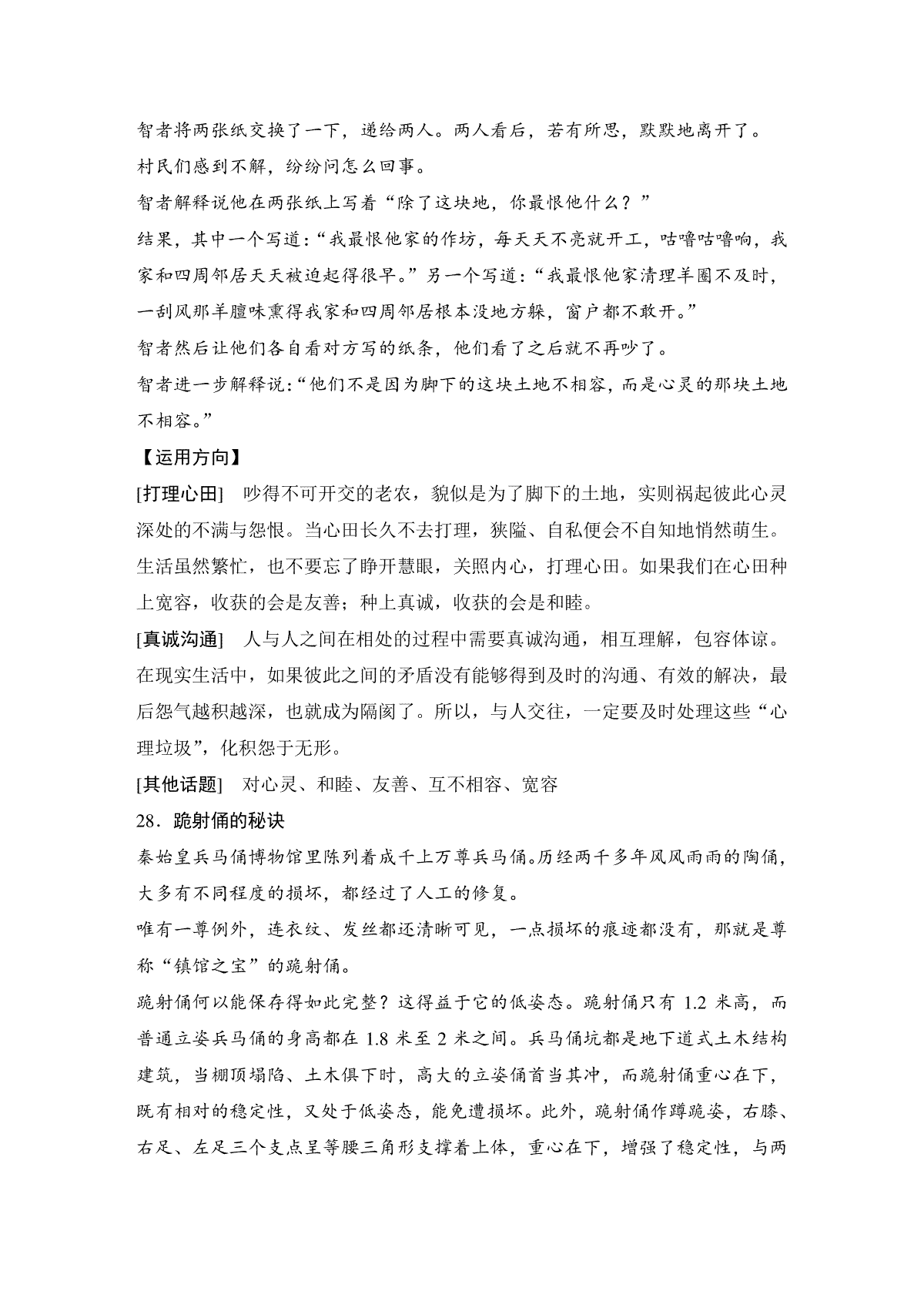 智者将两张纸交换了一下，递给两人。两人看后，若有所思，默默地离开了。

村民们感到不解，纷纷问怎么回事。

智者解释说他在两张纸上写着“除了这块地，你最恨他什么？”

结果，其中一个写道：“我最恨他家的作坊，每天天不亮就开工，咕噜咕噜响，我家和四周邻居天天被迫起得很早。”另一个写道：“我最恨他家清理羊圈不及时，一刮风那羊膻味熏得我家和四周邻居根本没地方躲，窗户都不敢开。”

智者然后让他们各自看对方写的纸条，他们看了之后就不再吵了。

智者进一步解释说：“他们不是因为脚下的这块土地不相容，而是心灵的那块土地不相容。”

【运用方向】

[打理心田] 吵得不可开交的老农，貌似是为了脚下的土地，实则祸起彼此心灵深处的不满与怨恨。当心田长久不去打理，狭隘、自私便会不自知地悄然萌生。生活虽然繁忙，也不要忘了睁开慧眼，关照内心，打理心田。如果我们在心田种上宽容，收获的会是友善；种上真诚，收获的会是和睦。

[真诚沟通] 人与人之间在相处的过程中需要真诚沟通，相互理解，包容体谅。在现实生活中，如果彼此之间的矛盾没有能够得到及时的沟通、有效的解决，最后怨气越积越深，也就成为隔阂了。所以，与人交往，一定要及时处理这些“心理垃圾”，化积怨于无形。

[其他话题] 对心灵、和睦、友善、互不相容、宽容

28．跪射俑的秘诀

秦始皇兵马俑博物馆里陈列着成千上万尊兵马俑。历经两千多年风风雨雨的陶俑，大多有不同程度的损坏，都经过了人工的修复。

唯有一尊例外，连衣纹、发丝都还清晰可见，一点损坏的痕迹都没有，那就是尊称“镇馆之宝”的跪射俑。

跪射俑何以能保存得如此完整？这得益于它的低姿态。跪射俑只有 1.2 米高，而普通立姿兵马俑的身高都在 1.8 米至 2 米之间。兵马俑坑都是地下道式土木结构建筑，当棚顶塌陷、土木俱下时，高大的立姿俑首当其冲，而跪射俑重心在下，既有相对的稳定性，又处于低姿态，能免遭损坏。此外，跪射俑作蹲跪姿，右膝、右足、左足三个支点呈等腰三角形支撑着上体，重心在下，增强了稳定性，与两